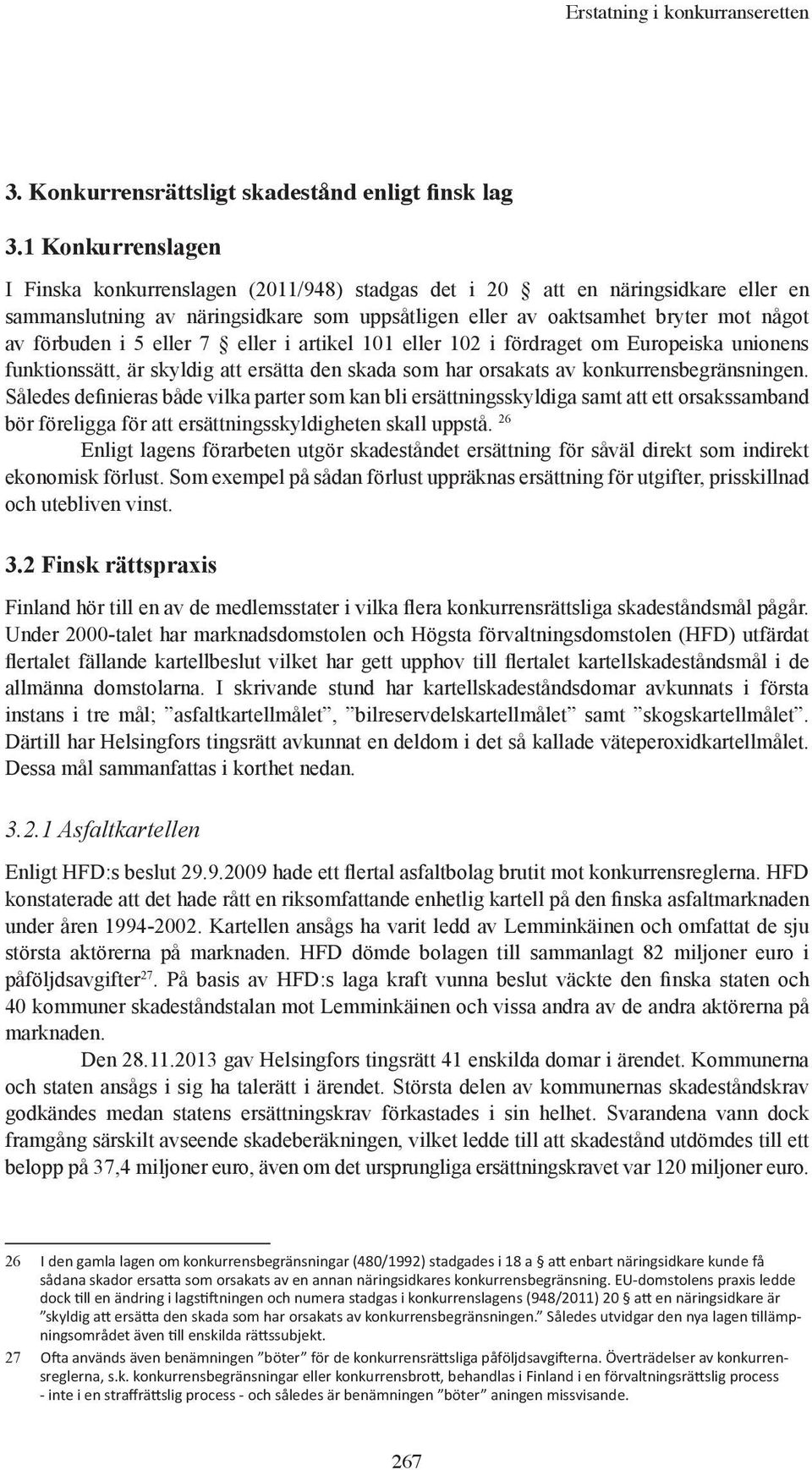 Erstatning i konkurranseretten

3. Konkurrensrättsligt skadestånd enligt finsk lag

3.1 Konkurrenslagen

I Finska konkurrenslagen (2011/948) stadgas det i 20 § att en näringsidkare eller en sammanslutning av näringsidkare som uppsåtligen eller av oaktsamhet bryter mot något av förbuden i 5 eller 7 § eller i artikel 101 eller 102 i fördraget om Europeiska unionens funktionssätt, är skyldig att ersätta den skada som har orsakats av konkurrensbegränsningen. Således definieras både vilka parter som kan bli ersättningsskyldiga samt att ett orsakssamband bör föreligga för att ersättningsskyldigheten skall uppstå. 26

Enligt lagens förarbeten utgör skadeståndet ersättning för såväl direkt som indirekt ekonomisk förlust. Som exempel på sådan förlust uppräknas ersättning för utgifter, prisskillnad och utebliven vinst.

3.2 Finsk rättspraxis

Finland hör till en av de medlemsstater i vilka flera konkurrensrättsliga skadeståndsmål pågår. Under 2000-talet har marknadsdomstolen och Högsta förvaltningsdomstolen (HFD) utfärdat flertalet fällande kartellbeslut vilket har gett upphov till flertalet kartellskadeståndsmål i de allmänna domstolarna. I skrivande stund har kartellskadeståndsdomar avkunnats i första instans i tre mål; ”asfaltkartellmålet”, ”bilreservdelskartellmålet” samt ”skogskartellmålet”. Därtill har Helsingfors tingsrätt avkunnat en deldom i det så kallade väteperoxidkartellmålet. Dessa mål sammanfattas i korthet nedan.

3.2.1 Asfaltkartellen

Enligt HFD:s beslut 29.9.2009 hade ett flertal asfaltbolag brutit mot konkurrensreglerna. HFD konstaterade att det hade rått en riksomfattande enhetlig kartell på den finska asfaltmarknaden under åren 1994-2002. Kartellen ansågs ha varit ledd av Lemminkäinen och omfattat de sju största aktörerna på marknaden. HFD dömde bolagen till sammanlagt 82 miljoner euro i påföljdsavgifter27. På basis av HFD:s laga kraft vunna beslut väckte den finska staten och 40 kommuner skadeståndstalan mot Lemminkäinen och vissa andra av de andra aktörerna på marknaden.

Den 28.11.2013 gav Helsingfors tingsrätt 41 enskilda domar i ärendet. Kommunerna och staten ansågs i sig ha talerätt i ärendet. Största delen av kommunernas skadeståndskrav godkändes medan statens ersättningskrav förkastades i sin helhet. Svarandena vann dock framgång särskilt avseende skadeberäkningen, vilket ledde till att skadestånd utdömdes till ett belopp på 37,4 miljoner euro, även om det ursprungliga ersättningskravet var 120 miljoner euro.

26 I den gamla lagen om konkurrensbegränsningar (480/1992) stadgades i 18 a § att enbart näringsidkare kunde få sådana skador ersatta som orsakats av en annan näringsidkares konkurrensbegränsning. EU-domstolens praxis ledde dock till en ändring i lagstiftningen och numera stadgas i konkurrenslagens (948/2011) 20 § att en näringsidkare är ”skyldig att ersätta den skada som har orsakats av konkurrensbegränsningen.” Således utvidgar den nya lagen tillämpningsområdet även till enskilda rättssubjekt.

27 Ofta används även benämningen ”böter” för de konkurrensrättsliga påföljdsavgifterna. Överträdelser av konkurrensreglerna, s.k. konkurrensbegränsningar eller konkurrensbrott, behandlas i Finland i en förvaltningsrättslig process - inte i en straffrättslig process - och således är benämningen ”böter” aningen missvisande.

267